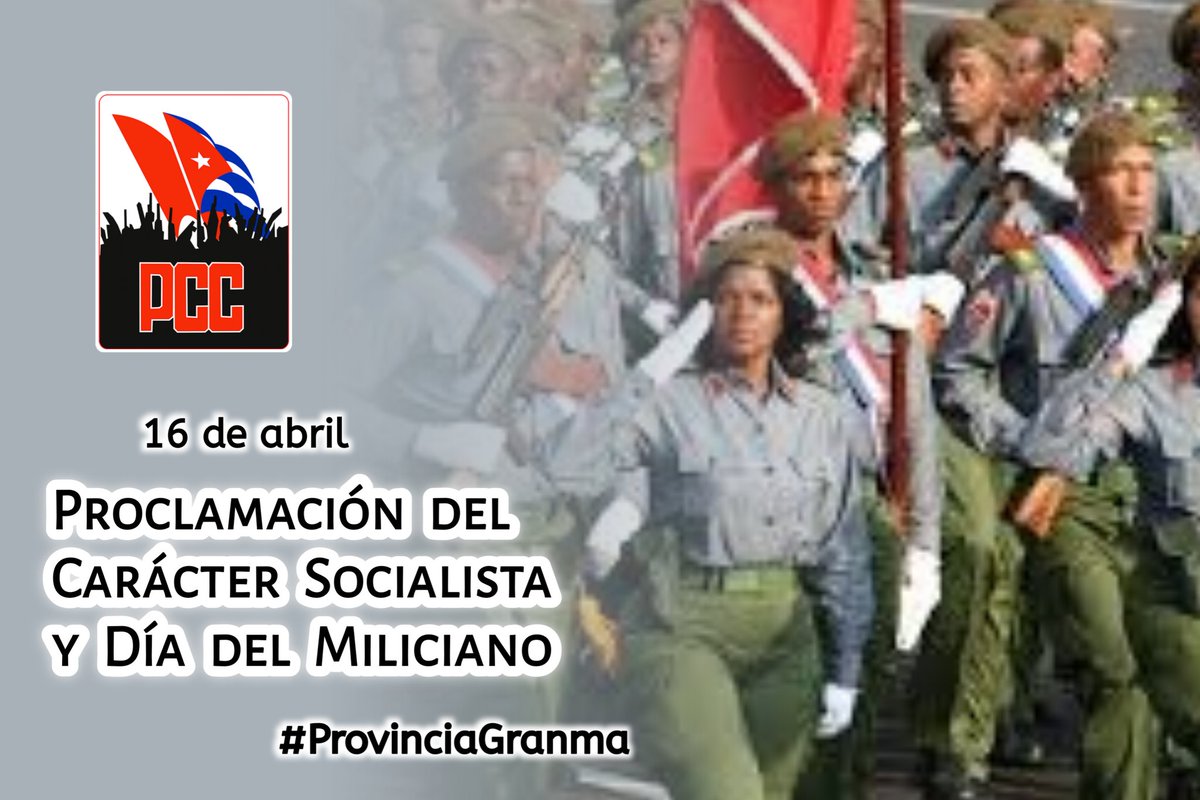 PCC

16 de abril

Proclamación del Carácter Socialista y Día del Miliciano

#ProvinciaGranma